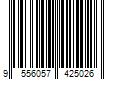 9 556057 425026